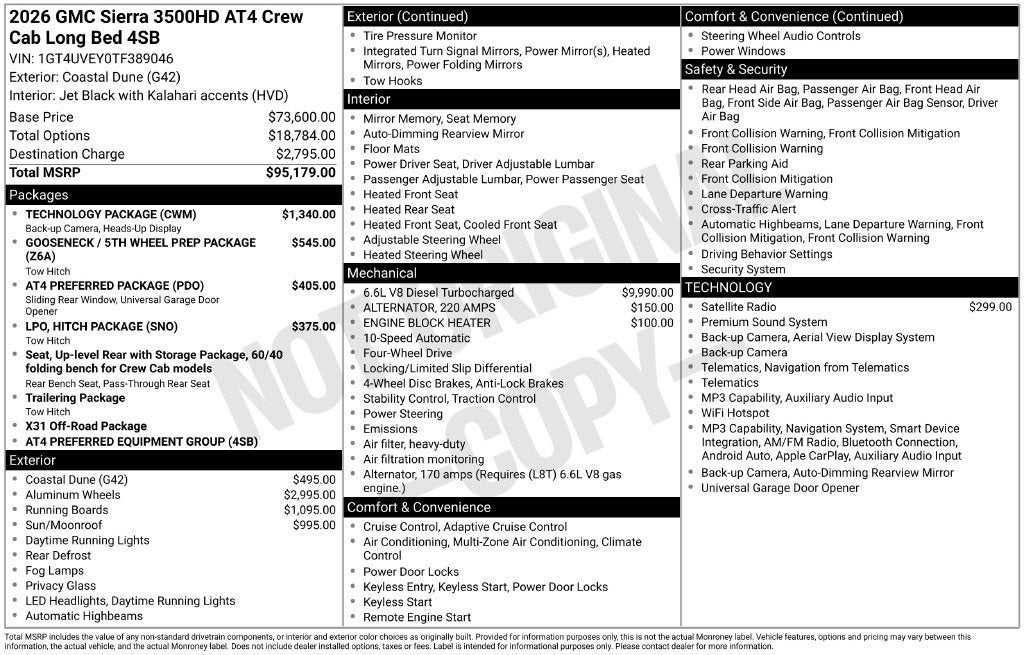 2026 GMC Sierra 3500HD AT4 Crew Cab Long Bed 4SB

VIN: 1GT4UVEY0TF389046
Exterior: Coastal Dune (G42)
Interior: Jet Black with Kalahari accents (HVD)

Base Price $73,600.00
Total Options $18,784.00
Destination Charge $2,795.00
Total MSRP $95,179.00

Packages
• TECHNOLOGY PACKAGE (CWM) $1,340.00
Back-up Camera, Heads-Up Display
• GOOSENECK / 5TH WHEEL PREP PACKAGE (Z6A) $545.00
Tow Hitch
• AT4 PREFERRED PACKAGE (PDO) $405.00
Sliding Rear Window, Universal Garage Door Opener
• LPO, HITCH PACKAGE (SNO) $375.00
Tow Hitch
• Seat, Up-level Rear with Storage Package, 60/40 folding bench for Crew Cab models
Rear Bench Seat, Pass-Through Rear Seat
• Trailering Package
Tow Hitch
• X31 Off-Road Package
• AT4 PREFERRED EQUIPMENT GROUP (4SB)

Exterior
• Coastal Dune (G42) $495.00
• Aluminum Wheels $2,995.00
• Running Boards $1,095.00
• Sun/Moonroof $995.00
• Daytime Running Lights
• Rear Defrost
• Fog Lamps
• Privacy Glass
• LED Headlights, Daytime Running Lights
• Automatic Highbeams

Exterior (Continued)
• Tire Pressure Monitor
• Integrated Turn Signal Mirrors, Power Mirror(s), Heated Mirrors, Power Folding Mirrors
• Tow Hooks

Interior
• Mirror Memory, Seat Memory
• Auto-Dimming Rearview Mirror
• Floor Mats
• Power Driver Seat, Driver Adjustable Lumbar
• Passenger Adjustable Lumbar, Power Passenger Seat
• Heated Front Seat
• Heated Rear Seat
• Heated Front Seat, Cooled Front Seat
• Adjustable Steering Wheel
• Heated Steering Wheel

Mechanical
• 6.6L V8 Diesel Turbocharged $9,990.00
• ALTERNATOR, 220 AMPS $150.00
• ENGINE BLOCK HEATER $100.00
• 10-Speed Automatic
• Four-Wheel Drive
• Locking/Limited Slip Differential
• 4-Wheel Disc Brakes, Anti-Lock Brakes
• Stability Control, Traction Control
• Power Steering
• Emissions
• Air filter, heavy-duty
• Air filtration monitoring
• Alternator, 170 amps (Requires (L8T) 6.6L V8 gas engine.)

Comfort & Convenience
• Cruise Control, Adaptive Cruise Control
• Air Conditioning, Multi-Zone Air Conditioning, Climate Control
• Power Door Locks
• Keyless Entry, Keyless Start, Power Door Locks
• Keyless Start
• Remote Engine Start

Comfort & Convenience (Continued)
• Steering Wheel Audio Controls
• Power Windows

Safety & Security
• Rear Head Air Bag, Passenger Air Bag, Front Head Air Bag, Front Side Air Bag, Passenger Air Bag Sensor, Driver Air Bag
• Front Collision Warning, Front Collision Mitigation
• Front Collision Warning
• Rear Parking Aid
• Front Collision Mitigation
• Lane Departure Warning
• Cross-Traffic Alert
• Automatic Highbeams, Lane Departure Warning, Front Collision Mitigation, Front Collision Warning
• Driving Behavior Settings
• Security System

TECHNOLOGY
• Satellite Radio $299.00
• Premium Sound System
• Back-up Camera, Aerial View Display System
• Back-up Camera
• Telematics, Navigation from Telematics
• Telematics
• MP3 Capability, Auxiliary Audio Input
• WiFi Hotspot
• MP3 Capability, Navigation System, Smart Device Integration, AM/FM Radio, Bluetooth Connection, Android Auto, Apple CarPlay, Auxiliary Audio Input
• Back-up Camera, Auto-Dimming Rearview Mirror
• Universal Garage Door Opener

Total MSRP includes the value of any non-standard drivetrain components, or interior and exterior color choices as originally built. Provided for information purposes only, this is not the actual Monroney label. Vehicle features, options and pricing may vary between this information, the actual vehicle, and the actual Monroney label. Does not include dealer installed options, taxes or fees. Label is intended for informational purposes only. Please contact dealer for more information.

NOT ORIGINAL COPY